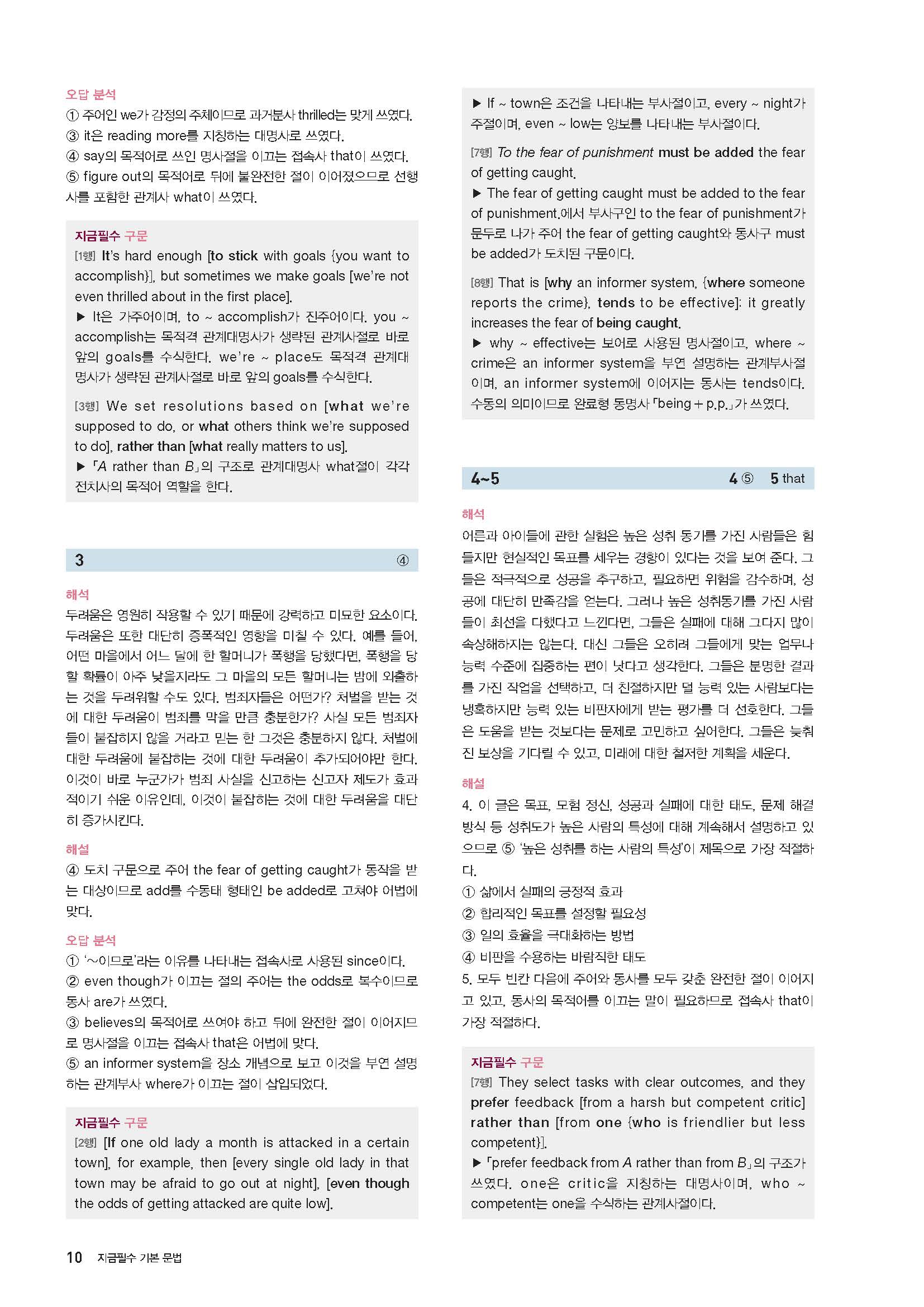 오답 분석
① 주어인 we가 감정의 주체이므로 과거분사 thrilled는 맞게 쓰였다.
③ it은 reading more를 지칭하는 대명사로 쓰였다.
④ say의 목적어로 쓰인 명사절을 이끄는 접속사 that이 쓰였다.
⑤ figure out의 목적어로 뒤에 불완전한 절이 이어졌으므로 선행사를 포함한 관계사 what이 쓰였다.

지금필수 구문
[1행] It's hard enough [to stick with goals {you want to accomplish}], but sometimes we make goals [we're not even thrilled about in the first place].
▶ It은 가주어이며, to ~ accomplish가 진주어이다. you ~ accomplish는 목적격 관계대명사가 생략된 관계사절로 바로 앞의 goals를 수식한다. we're ~ place도 목적격 관계대명사가 생략된 관계사절로 바로 앞의 goals를 수식한다.

[3행] We set resolutions based on [what we're supposed to do, or what others think we're supposed to do], rather than [what really matters to us].
▶ 「A rather than B」의 구조로 관계대명사 what절이 각각 전치사의 목적어 역할을 한다.

3 ④

해석
두려움은 영원히 작용할 수 있기 때문에 강력하고 미묘한 요소이다. 두려움은 또한 대단히 증폭적인 영향을 미칠 수 있다. 예를 들어, 어떤 마을에서 어느 달에 한 할머니가 폭행을 당했다면, 폭행을 당할 확률이 아주 낮을지라도 그 마을의 모든 할머니는 밤에 외출하는 것을 두려워할 수도 있다. 범죄자들은 어떤가? 처벌을 받는 것에 대한 두려움이 범죄를 막을 만큼 충분한가? 사실 모든 범죄자들이 붙잡히지 않을 거라고 믿는 한 그것은 충분하지 않다. 처벌에 대한 두려움에 붙잡히는 것에 대한 두려움이 추가되어야만 한다. 이것이 바로 누군가가 범죄 사실을 신고하는 신고자 제도가 효과적이기 쉬운 이유인데, 이것이 붙잡히는 것에 대한 두려움을 대단히 증가시킨다.

해설
④ 도치 구문으로 주어 the fear of getting caught가 동작을 받는 대상이므로 add를 수동태 형태인 be added로 고쳐야 어법에 맞다.

오답 분석
① '~이므로'라는 이유를 나타내는 접속사로 사용된 since이다.
② even though가 이끄는 절의 주어는 the odds로 복수이므로 동사 are가 쓰였다.
③ believes의 목적어로 쓰여야 하고 뒤에 완전한 절이 이어지므로 명사절을 이끄는 접속사 that은 어법에 맞다.
⑤ an informer system을 장소 개념으로 보고 이것을 부연 설명하는 관계부사 where가 이끄는 절이 삽입되었다.

지금필수 구문
[2행] [If one old lady a month is attacked in a certain town], for example, then [every single old lady in that town may be afraid to go out at night], [even though the odds of getting attacked are quite low].

▶ If ~ town은 조건을 나타내는 부사절이고, every ~ night가 주절이며, even ~ low는 양보를 나타내는 부사절이다.

[7행] To the fear of punishment must be added the fear of getting caught.
▶ The fear of getting caught must be added to the fear of punishment.에서 부사구인 to the fear of punishment가 문두로 나가 주어 the fear of getting caught와 동사구 must be added가 도치된 구문이다.

[8행] That is [why an informer system, {where someone reports the crime}, tends to be effective]: it greatly increases the fear of being caught.
▶ why ~ effective는 보어로 사용된 명사절이고, where ~ crime은 an informer system을 부연 설명하는 관계부사절이며, an informer system에 이어지는 동사는 tends이다. 수동의 의미이므로 완료형 동명사 「being + p.p.」가 쓰였다.

4~5 4 ⑤ 5 that

해석
어른과 아이들에 관한 실험은 높은 성취 동기를 가진 사람들은 힘들지만 현실적인 목표를 세우는 경향이 있다는 것을 보여 준다. 그들은 적극적으로 성공을 추구하고, 필요하면 위험을 감수하며, 성공에 대단히 만족감을 얻는다. 그러나 높은 성취동기를 가진 사람들이 최선을 다했다고 느낀다면, 그들은 실패에 대해 그다지 많이 속상해하지는 않는다. 대신 그들은 오히려 그들에게 맞는 업무나 능력 수준에 집중하는 편이 낫다고 생각한다. 그들은 분명한 결과를 가진 작업을 선택하고, 더 친절하지만 덜 능력 있는 사람보다는 냉혹하지만 능력 있는 비판자에게 받는 평가를 더 선호한다. 그들은 도움을 받는 것보다는 문제로 고민하고 싶어한다. 그들은 늦춰진 보상을 기다릴 수 있고, 미래에 대한 철저한 계획을 세운다.

해설
4. 이 글은 목표, 모험 정신, 성공과 실패에 대한 태도, 문제 해결 방식 등 성취도가 높은 사람의 특성에 대해 계속해서 설명하고 있으므로 ⑤ '높은 성취를 하는 사람의 특성'이 제목으로 가장 적절하다.
① 삶에서 실패의 긍정적 효과
② 합리적인 목표를 설정할 필요성
③ 일의 효율을 극대화하는 방법
④ 비판을 수용하는 바람직한 태도
5. 모두 빈칸 다음에 주어와 동사를 모두 갖춘 완전한 절이 이어지고 있고, 동사의 목적어를 이끄는 말이 필요하므로 접속사 that이 가장 적절하다.

지금필수 구문
[7행] They select tasks with clear outcomes, and they prefer feedback [from a harsh but competent critic] rather than [from one {who is friendlier but less competent}].
▶ 「prefer feedback from A rather than from B」의 구조가 쓰였다. one은 critic을 지칭하는 대명사이며, who ~ competent는 one을 수식하는 관계사절이다.

10 지금필수 기본 문법